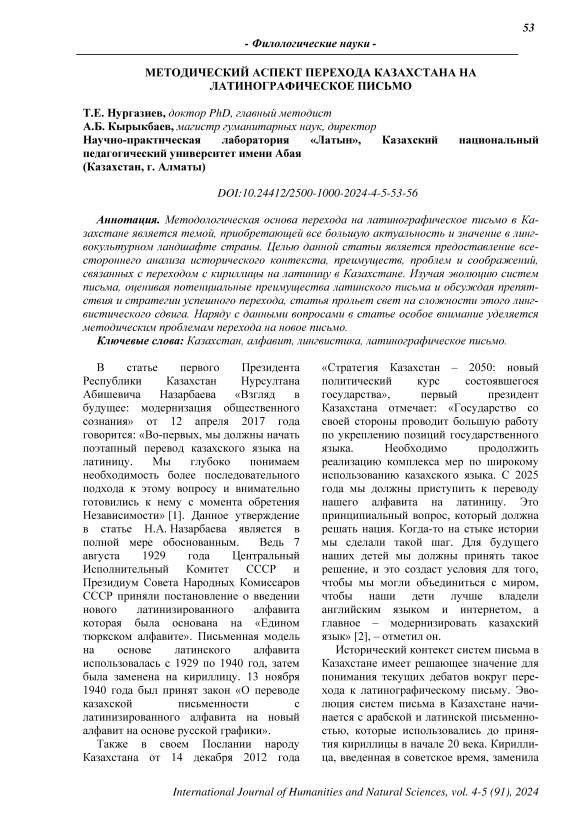 53

- Филологические науки -

МЕТОДИЧЕСКИЙ АСПЕКТ ПЕРЕХОДА КАЗАХСТАНА НА ЛАТИНОГРАФИЧЕСКОЕ ПИСЬМО

Т.Е. Нургазиев, доктор PhD, главный методист
А.Б. Кырыкбаев, магистр гуманитарных наук, директор
Научно-практическая лаборатория «Латын», Казахский национальный педагогический университет имени Абая
(Казахстан, г. Алматы)

DOI:10.24412/2500-1000-2024-4-5-53-56

Аннотация. Методологическая основа перехода на латинографическое письмо в Казахстане является темой, приобретающей все большую актуальность и значение в лингвокультурном ландшафте страны. Целью данной статьи является предоставление всестороннего анализа исторического контекста, преимуществ, проблем и соображений, связанных с переходом с кириллицы на латиницу в Казахстане. Изучая эволюцию систем письма, оценивая потенциальные преимущества латинского письма и обсуждая препятствия и стратегии успешного перехода, статья прольет свет на сложности этого лингвистического сдвига. Наряду с данными вопросами в статье особое внимание уделяется методическим проблемам перехода на новое письмо.

Ключевые слова: Казахстан, алфавит, лингвистика, латинографическое письмо.

В статье первого Президента Республики Казахстан Нурсултана Абишевича Назарбаева «Взгляд в будущее: модернизация общественного сознания» от 12 апреля 2017 года говорится: «Во-первых, мы должны начать поэтапный перевод казахского языка на латиницу. Мы глубоко понимаем необходимость более последовательного подхода к этому вопросу и внимательно готовились к нему с момента обретения Независимости» [1]. Данное утверждение в статье Н.А. Назарбаева является в полной мере обоснованным. Ведь 7 августа 1929 года Центральный Исполнительный Комитет СССР и Президиум Совета Народных Комиссаров СССР приняли постановление о введении нового латинизированного алфавита которая была основана на «Едином тюркском алфавите». Письменная модель на основе латинского алфавита использовалась с 1929 по 1940 год, затем была заменена на кириллицу. 13 ноября 1940 года был принят закон «О переводе казахской письменности с латинизированного алфавита на новый алфавит на основе русской графики».

Также в своем Послании народу Казахстана от 14 декабря 2012 года «Стратегия Казахстан – 2050: новый политический курс состоявшегося государства», первый президент Казахстана отмечает: «Государство со своей стороны проводит большую работу по укреплению позиций государственного языка. Необходимо продолжить реализацию комплекса мер по широкому использованию казахского языка. С 2025 года мы должны приступить к переводу нашего алфавита на латиницу. Это принципиальный вопрос, который должна решать нация. Когда-то на стыке истории мы сделали такой шаг. Для будущего наших детей мы должны принять такое решение, и это создаст условия для того, чтобы мы могли объединиться с миром, чтобы наши дети лучше владели английским языком и интернетом, а главное – модернизировать казахский язык» [2], – отметил он.

Исторический контекст систем письма в Казахстане имеет решающее значение для понимания текущих дебатов вокруг перехода к латинографическому письму. Эволюция систем письма в Казахстане начинается с арабской и латинской письменностью, которые использовались до принятия кириллицы в начале 20 века. Кириллица, введенная в советское время, заменила

International Journal of Humanities and Natural Sciences, vol. 4-5 (91), 2024